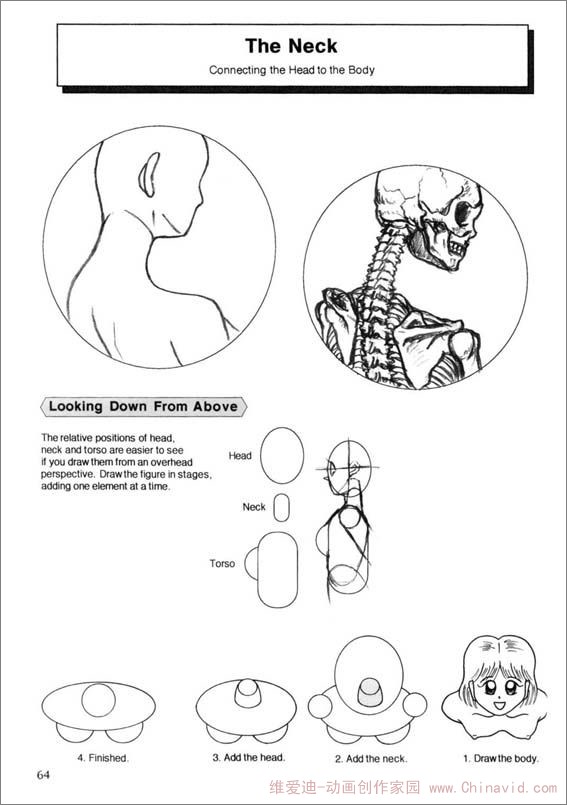 The Neck

Connecting the Head to the Body

Looking Down From Above

The relative positions of head, neck and torso are easier to see if you draw them from an overhead perspective. Draw the figure in stages, adding one element at a time.

Head

Neck

Torso

4. Finished.

3. Add the head.

2. Add the neck.

1. Draw the body.

64

维爱迪-动画创作家园 www.Chinavid.com